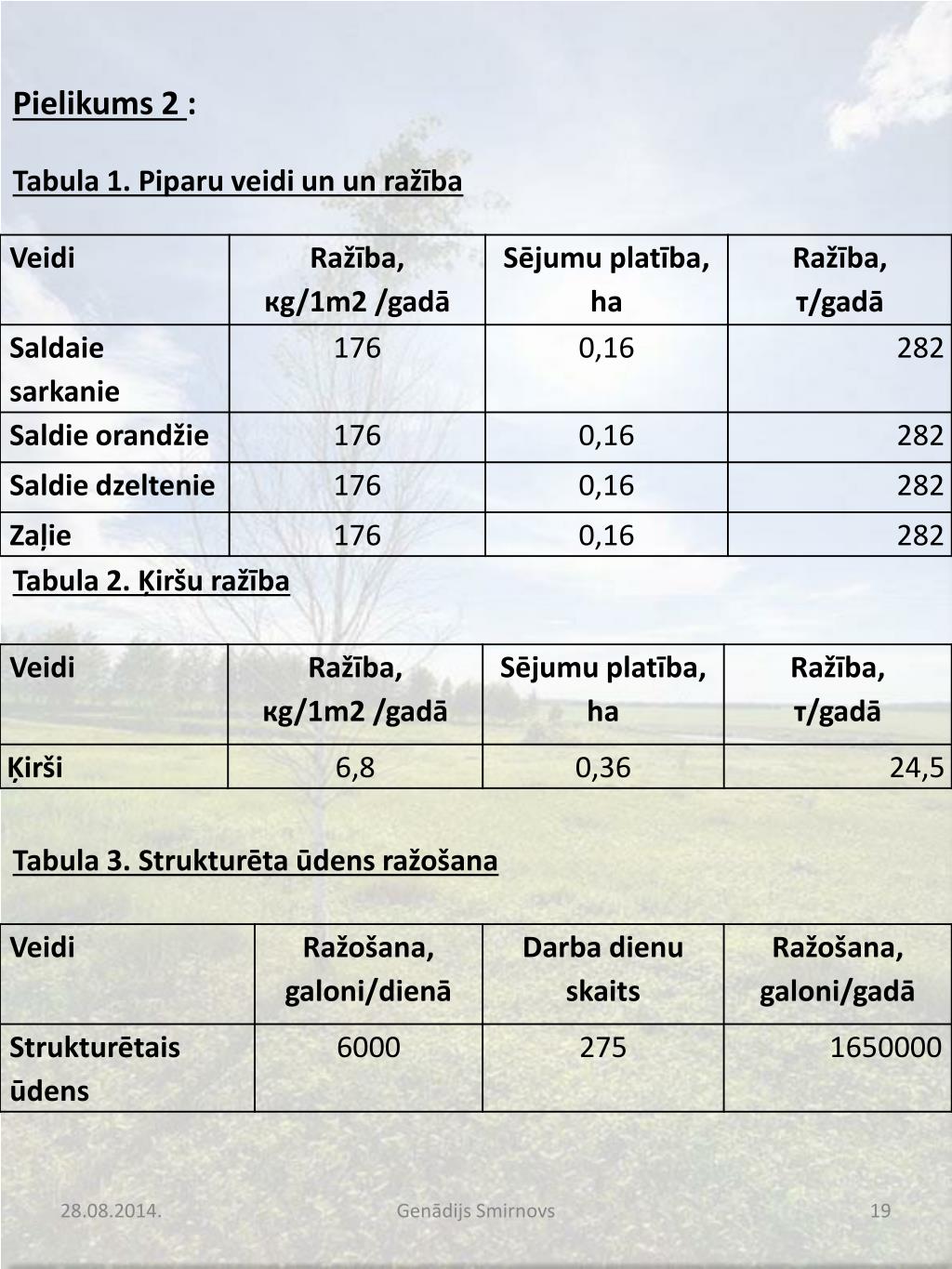 Pielikums 2 :

Tabula 1. Piparu veidi un un ražība

| Veidi | Ražība, кg/1m2 /gadā | Sējumu platība, ha | Ražība, т/gadā |
|---|---|---|---|
| Saldaie sarkanie | 176 | 0,16 | 282 |
| Saldie orandžie | 176 | 0,16 | 282 |
| Saldie dzeltenie | 176 | 0,16 | 282 |
| Zaļie | 176 | 0,16 | 282 |

Tabula 2. Ķiršu ražība

| Veidi | Ražība, кg/1m2 /gadā | Sējumu platība, ha | Ražība, т/gadā |
|---|---|---|---|
| Ķirši | 6,8 | 0,36 | 24,5 |

Tabula 3. Strukturēta ūdens ražošana

| Veidi | Ražošana, galoni/dienā | Darba dienu skaits | Ražošana, galoni/gadā |
|---|---|---|---|
| Strukturētais ūdens | 6000 | 275 | 1650000 |

28.08.2014. Genādijs Smirnovs 19